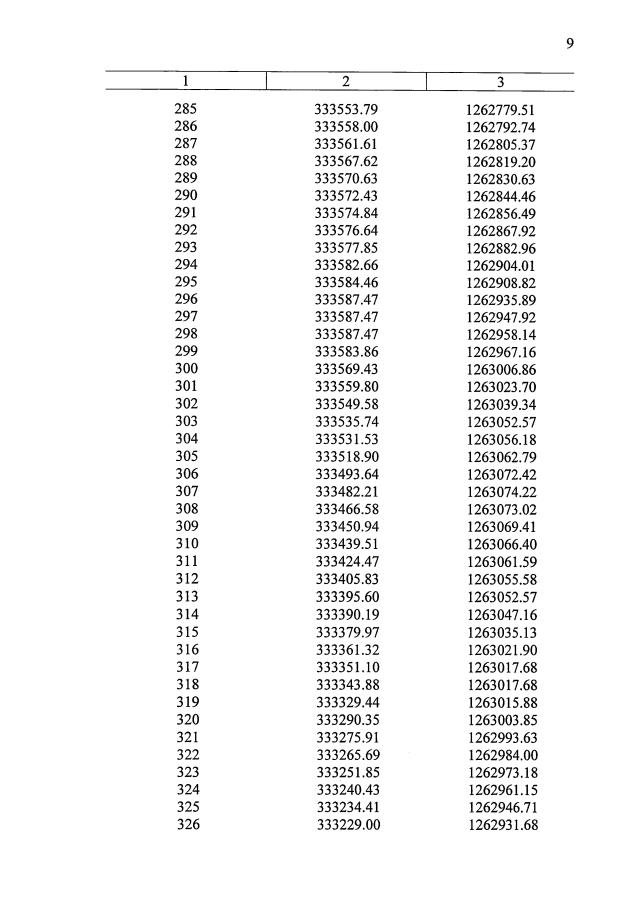 9

| 1 | 2 | 3 |
|---|---|---|
| 285 | 333553.79 | 1262779.51 |
| 286 | 333558.00 | 1262792.74 |
| 287 | 333561.61 | 1262805.37 |
| 288 | 333567.62 | 1262819.20 |
| 289 | 333570.63 | 1262830.63 |
| 290 | 333572.43 | 1262844.46 |
| 291 | 333574.84 | 1262856.49 |
| 292 | 333576.64 | 1262867.92 |
| 293 | 333577.85 | 1262882.96 |
| 294 | 333582.66 | 1262904.01 |
| 295 | 333584.46 | 1262908.82 |
| 296 | 333587.47 | 1262935.89 |
| 297 | 333587.47 | 1262947.92 |
| 298 | 333587.47 | 1262958.14 |
| 299 | 333583.86 | 1262967.16 |
| 300 | 333569.43 | 1263006.86 |
| 301 | 333559.80 | 1263023.70 |
| 302 | 333549.58 | 1263039.34 |
| 303 | 333535.74 | 1263052.57 |
| 304 | 333531.53 | 1263056.18 |
| 305 | 333518.90 | 1263062.79 |
| 306 | 333493.64 | 1263072.42 |
| 307 | 333482.21 | 1263074.22 |
| 308 | 333466.58 | 1263073.02 |
| 309 | 333450.94 | 1263069.41 |
| 310 | 333439.51 | 1263066.40 |
| 311 | 333424.47 | 1263061.59 |
| 312 | 333405.83 | 1263055.58 |
| 313 | 333395.60 | 1263052.57 |
| 314 | 333390.19 | 1263047.16 |
| 315 | 333379.97 | 1263035.13 |
| 316 | 333361.32 | 1263021.90 |
| 317 | 333351.10 | 1263017.68 |
| 318 | 333343.88 | 1263017.68 |
| 319 | 333329.44 | 1263015.88 |
| 320 | 333290.35 | 1263003.85 |
| 321 | 333275.91 | 1262993.63 |
| 322 | 333265.69 | 1262984.00 |
| 323 | 333251.85 | 1262973.18 |
| 324 | 333240.43 | 1262961.15 |
| 325 | 333234.41 | 1262946.71 |
| 326 | 333229.00 | 1262931.68 |